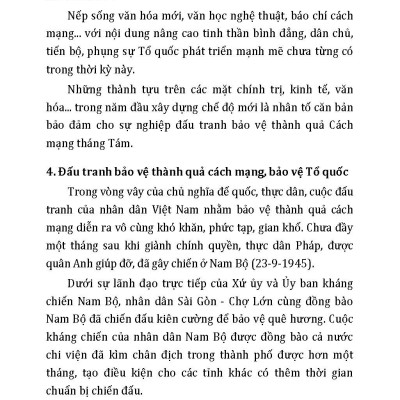 Nếp sống văn hóa mới, văn học nghệ thuật, báo chí cách mạng... với nội dung nâng cao tinh thần bình đẳng, dân chủ, tiến bộ, phụng sự Tổ quốc phát triển mạnh mẽ chưa từng có trong thời kỳ này.

Những thành tựu trên các mặt chính trị, kinh tế, văn hóa... trong năm đầu xây dựng chế độ mới là nhân tố căn bản bảo đảm cho sự nghiệp đấu tranh bảo vệ thành quả Cách mạng tháng Tám.

4. Đấu tranh bảo vệ thành quả cách mạng, bảo vệ Tổ quốc

Trong vòng vây của chủ nghĩa đế quốc, thực dân, cuộc đấu tranh của nhân dân Việt Nam nhằm bảo vệ thành quả cách mạng diễn ra vô cùng khó khăn, phức tạp, gian khổ. Chưa đầy một tháng sau khi giành chính quyền, thực dân Pháp, được quân Anh giúp đỡ, đã gây chiến ở Nam Bộ (23-9-1945).

Dưới sự lãnh đạo trực tiếp của Xứ ủy và Ủy ban kháng chiến Nam Bộ, nhân dân Sài Gòn - Chợ Lớn cùng đồng bào Nam Bộ đã chiến đấu kiên cường để bảo vệ quê hương. Cuộc kháng chiến của nhân dân Nam Bộ được đồng bào cả nước chi viện đã kìm chân địch trong thành phố được hơn một tháng, tạo điều kiện cho các tỉnh khác có thêm thời gian chuẩn bị chiến đấu.